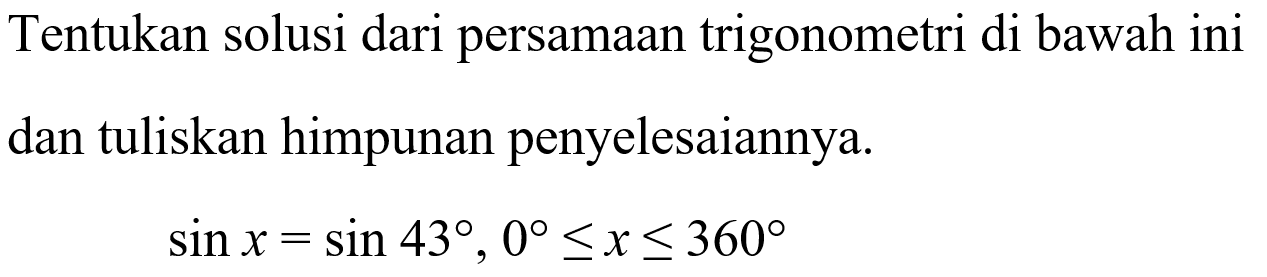 Tentukan solusi dari persamaan trigonometri di bawah ini dan tuliskan himpunan penyelesaiannya.

$\sin x = \sin 43^\circ, 0^\circ \leq x \leq 360^\circ$